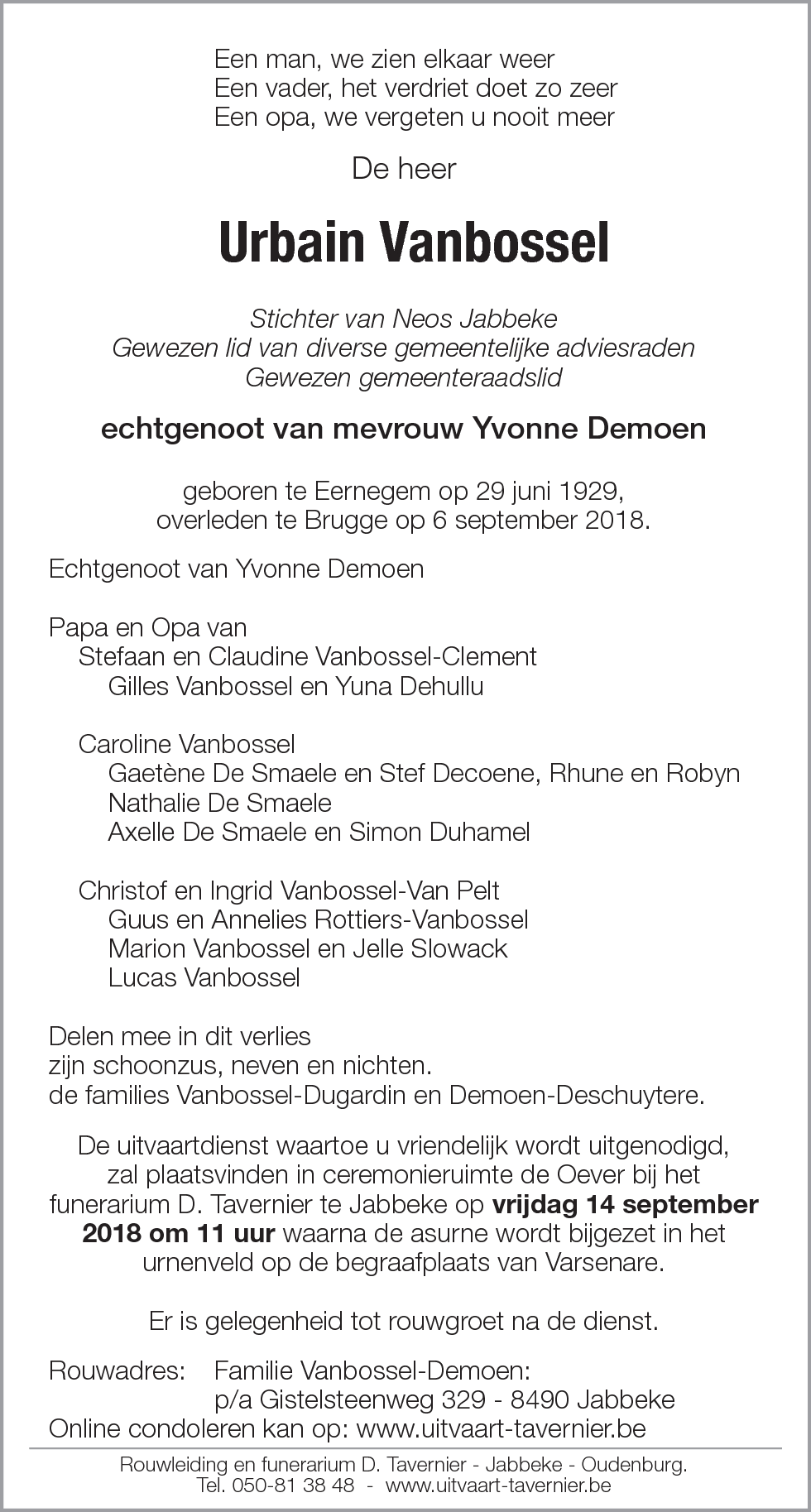 Een man, we zien elkaar weer
Een vader, het verdriet doet zo zeer
Een opa, we vergeten u nooit meer

De heer

Urbain Vanbossel

Stichter van Neos Jabbeke
Gewezen lid van diverse gemeentelijke adviesraden
Gewezen gemeenteraadslid

echtgenoot van mevrouw Yvonne Demoen

geboren te Eernegem op 29 juni 1929,
overleden te Brugge op 6 september 2018.

Echtgenoot van Yvonne Demoen

Papa en Opa van
Stefaan en Claudine Vanbossel-Clement
Gilles Vanbossel en Yuna Dehullu

Caroline Vanbossel
Gaetène De Smaele en Stef Decoene, Rhune en Robyn
Nathalie De Smaele
Axelle De Smaele en Simon Duhamel

Christof en Ingrid Vanbossel-Van Pelt
Guus en Annelies Rottiers-Vanbossel
Marion Vanbossel en Jelle Slowack
Lucas Vanbossel

Delen mee in dit verlies
zijn schoonzus, neven en nichten.
de families Vanbossel-Dugardin en Demoen-Deschuytere.

De uitvaartdienst waartoe u vriendelijk wordt uitgenodigd, zal plaatsvinden in ceremonieruimte de Oever bij het funerarium D. Tavernier te Jabbeke op vrijdag 14 september 2018 om 11 uur waarna de asurne wordt bijgezet in het urnenveld op de begraafplaats van Varsenare.

Er is gelegenheid tot rouwgroet na de dienst.

Rouwadres: Familie Vanbossel-Demoen:
p/a Gistelsteenweg 329 - 8490 Jabbeke
Online condoleren kan op: www.uitvaart-tavernier.be

Rouwleiding en funerarium D. Tavernier - Jabbeke - Oudenburg.
Tel. 050-81 38 48 - www.uitvaart-tavernier.be